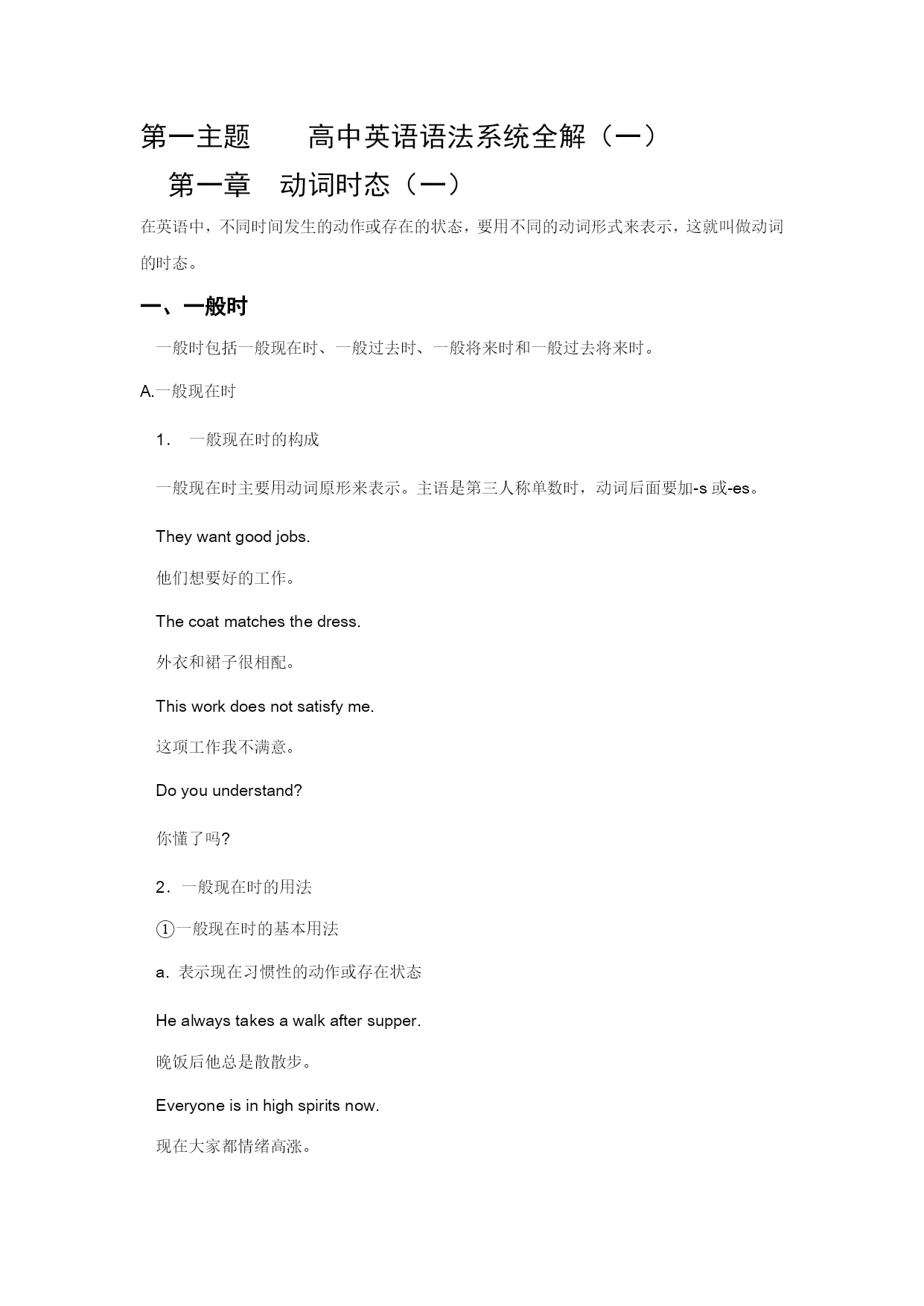 第一主题　　高中英语语法系统全解（一）

第一章　动词时态（一）

在英语中，不同时间发生的动作或存在的状态，要用不同的动词形式来表示，这就叫做动词的时态。

一、一般时

一般时包括一般现在时、一般过去时、一般将来时和一般过去将来时。

A.一般现在时

1．　一般现在时的构成

一般现在时主要用动词原形来表示。主语是第三人称单数时，动词后面要加-s 或-es。

They want good jobs.

他们想要好的工作。

The coat matches the dress.

外衣和裙子很相配。

This work does not satisfy me.

这项工作我不满意。

Do you understand?

你懂了吗?

2．一般现在时的用法

①一般现在时的基本用法

a．表示现在习惯性的动作或存在状态

He always takes a walk after supper.

晚饭后他总是散散步。

Everyone is in high spirits now.

现在大家都情绪高涨。